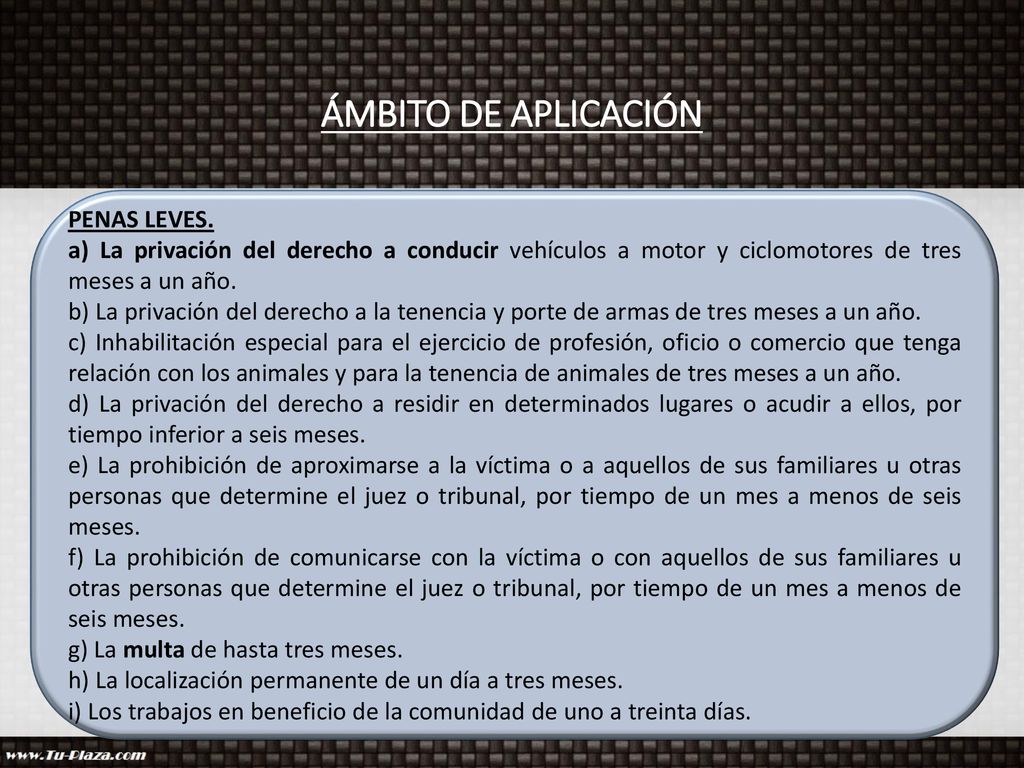 ÁMBITO DE APLICACIÓN

PENAS LEVES.
a) La privación del derecho a conducir vehículos a motor y ciclomotores de tres meses a un año.
b) La privación del derecho a la tenencia y porte de armas de tres meses a un año.
c) Inhabilitación especial para el ejercicio de profesión, oficio o comercio que tenga relación con los animales y para la tenencia de animales de tres meses a un año.
d) La privación del derecho a residir en determinados lugares o acudir a ellos, por tiempo inferior a seis meses.
e) La prohibición de aproximarse a la víctima o a aquellos de sus familiares u otras personas que determine el juez o tribunal, por tiempo de un mes a menos de seis meses.
f) La prohibición de comunicarse con la víctima o con aquellos de sus familiares u otras personas que determine el juez o tribunal, por tiempo de un mes a menos de seis meses.
g) La multa de hasta tres meses.
h) La localización permanente de un día a tres meses.
i) Los trabajos en beneficio de la comunidad de uno a treinta días.

www.Tu-Plaza.com